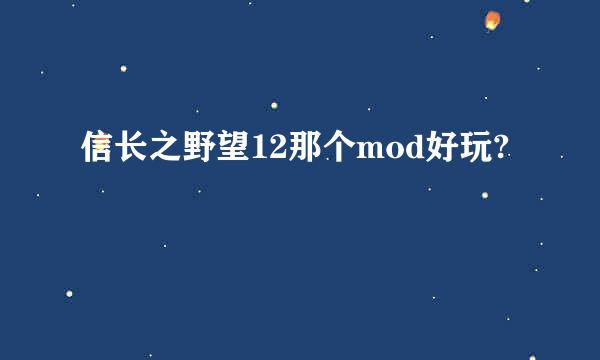 信长之野望12那个mod好玩?